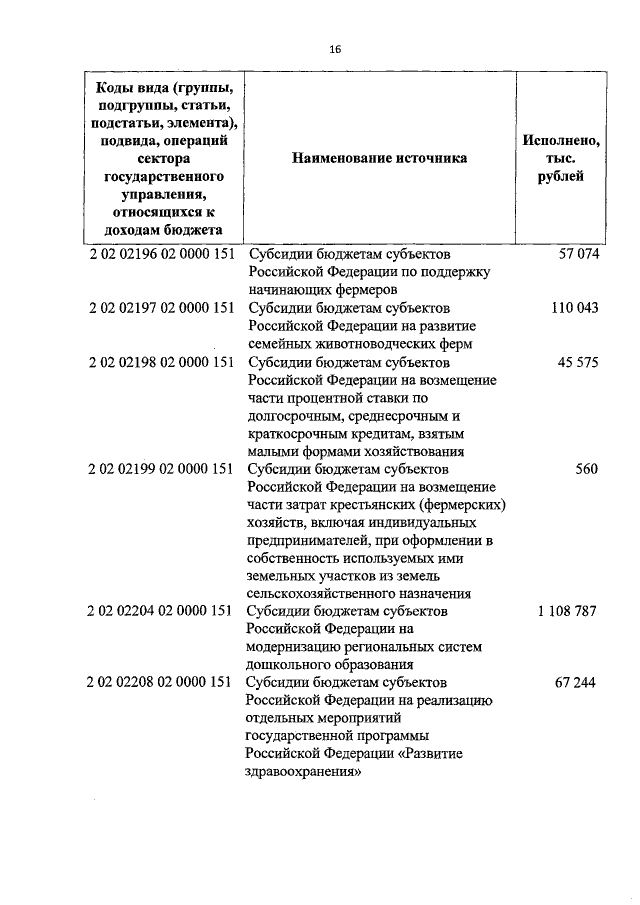 16

| Коды вида (группы, подгруппы, статьи, подстатьи, элемента), подвида, операций сектора государственного управления, относящихся к доходам бюджета | Наименование источника | Исполнено, тыс. рублей |
|---|---|---|
| 2 02 02196 02 0000 151 | Субсидии бюджетам субъектов Российской Федерации по поддержку начинающих фермеров | 57 074 |
| 2 02 02197 02 0000 151 | Субсидии бюджетам субъектов Российской Федерации на развитие семейных животноводческих ферм | 110 043 |
| 2 02 02198 02 0000 151 | Субсидии бюджетам субъектов Российской Федерации на возмещение части процентной ставки по долгосрочным, среднесрочным и краткосрочным кредитам, взятым малыми формами хозяйствования | 45 575 |
| 2 02 02199 02 0000 151 | Субсидии бюджетам субъектов Российской Федерации на возмещение части затрат крестьянских (фермерских) хозяйств, включая индивидуальных предпринимателей, при оформлении в собственность используемых ими земельных участков из земель сельскохозяйственного назначения | 560 |
| 2 02 02204 02 0000 151 | Субсидии бюджетам субъектов Российской Федерации на модернизацию региональных систем дошкольного образования | 1 108 787 |
| 2 02 02208 02 0000 151 | Субсидии бюджетам субъектов Российской Федерации на реализацию отдельных мероприятий государственной программы Российской Федерации «Развитие здравоохранения» | 67 244 |